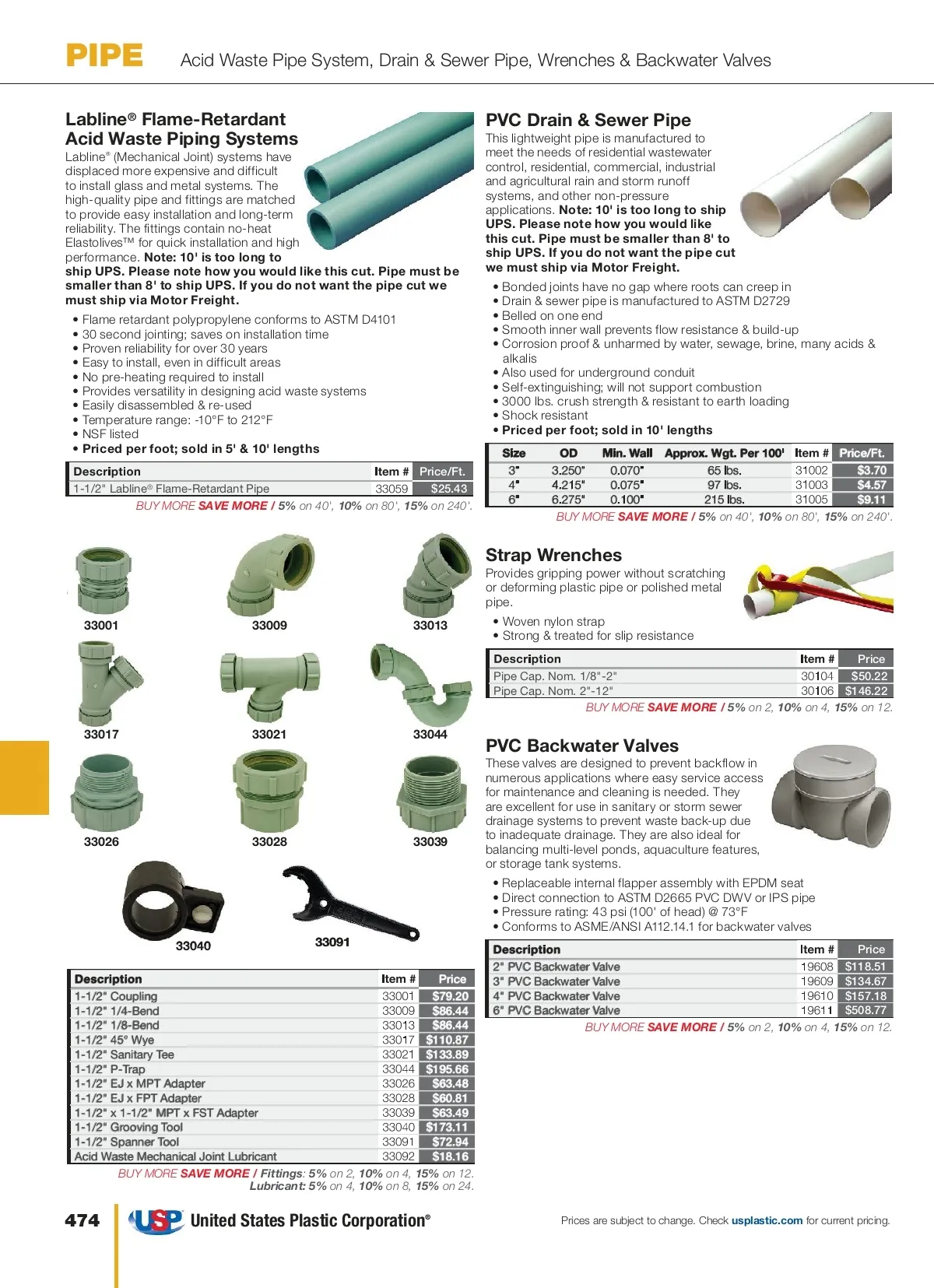 PIPE Acid Waste Pipe System, Drain & Sewer Pipe, Wrenches & Backwater Valves

Labline® Flame-Retardant Acid Waste Piping Systems

Labline® (Mechanical Joint) systems have displaced more expensive and difficult to install glass and metal systems. The high-quality pipe and fittings are matched to provide easy installation and long-term reliability. The fittings contain no-heat Elastolives™ for quick installation and high performance. Note: 10' is too long to ship UPS. Please note how you would like this cut. Pipe must be smaller than 8' to ship UPS. If you do not want the pipe cut we must ship via Motor Freight.

• Flame retardant polypropylene conforms to ASTM D4101
• 30 second jointing; saves on installation time
• Proven reliability for over 30 years
• Easy to install, even in difficult areas
• No pre-heating required to install
• Provides versatility in designing acid waste systems
• Easily disassembled & re-used
• Temperature range: -10°F to 212°F
• NSF listed
• Priced per foot; sold in 5' & 10' lengths

| Description | Item # | Price/Ft. |
|---|---|---|
| 1-1/2" Labline® Flame-Retardant Pipe | 33059 | $25.43 |

BUY MORE SAVE MORE / 5% on 40', 10% on 80', 15% on 240'.

33001 33009 33013
33017 33021 33044
33026 33028 33039
33040 33091

| Description | Item # | Price |
|---|---|---|
| 1-1/2" Coupling | 33001 | $79.20 |
| 1-1/2" 1/4-Bend | 33009 | $86.44 |
| 1-1/2" 1/8-Bend | 33013 | $86.44 |
| 1-1/2" 45° Wye | 33017 | $110.87 |
| 1-1/2" Sanitary Tee | 33021 | $133.89 |
| 1-1/2" P-Trap | 33044 | $195.66 |
| 1-1/2" EJ x MPT Adapter | 33026 | $63.48 |
| 1-1/2" EJ x FPT Adapter | 33028 | $60.81 |
| 1-1/2" x 1-1/2" MPT x FST Adapter | 33039 | $63.49 |
| 1-1/2" Grooving Tool | 33040 | $173.11 |
| 1-1/2" Spanner Tool | 33091 | $72.94 |
| Acid Waste Mechanical Joint Lubricant | 33092 | $18.16 |

BUY MORE SAVE MORE / Fittings: 5% on 2, 10% on 4, 15% on 12.
Lubricant: 5% on 4, 10% on 8, 15% on 24.

PVC Drain & Sewer Pipe

This lightweight pipe is manufactured to meet the needs of residential wastewater control, residential, commercial, industrial and agricultural rain and storm runoff systems, and other non-pressure applications. Note: 10' is too long to ship UPS. Please note how you would like this cut. Pipe must be smaller than 8' to ship UPS. If you do not want the pipe cut we must ship via Motor Freight.

• Bonded joints have no gap where roots can creep in
• Drain & sewer pipe is manufactured to ASTM D2729
• Belled on one end
• Smooth inner wall prevents flow resistance & build-up
• Corrosion proof & unharmed by water, sewage, brine, many acids & alkalis
• Also used for underground conduit
• Self-extinguishing; will not support combustion
• 3000 lbs. crush strength & resistant to earth loading
• Shock resistant
• Priced per foot; sold in 10' lengths

| Size | OD | Min. Wall | Approx. Wgt. Per 100' | Item # | Price/Ft. |
|---|---|---|---|---|---|
| 3" | 3.250" | 0.070" | 65 lbs. | 31002 | $3.70 |
| 4" | 4.215" | 0.075" | 97 lbs. | 31003 | $4.57 |
| 6" | 6.275" | 0.100" | 215 lbs. | 31005 | $9.11 |

BUY MORE SAVE MORE / 5% on 40', 10% on 80', 15% on 240'.

Strap Wrenches

Provides gripping power without scratching or deforming plastic pipe or polished metal pipe.

• Woven nylon strap
• Strong & treated for slip resistance

| Description | Item # | Price |
|---|---|---|
| Pipe Cap. Nom. 1/8"-2" | 30104 | $50.22 |
| Pipe Cap. Nom. 2"-12" | 30106 | $146.22 |

BUY MORE SAVE MORE / 5% on 2, 10% on 4, 15% on 12.

PVC Backwater Valves

These valves are designed to prevent backflow in numerous applications where easy service access for maintenance and cleaning is needed. They are excellent for use in sanitary or storm sewer drainage systems to prevent waste back-up due to inadequate drainage. They are also ideal for balancing multi-level ponds, aquaculture features, or storage tank systems.

• Replaceable internal flapper assembly with EPDM seat
• Direct connection to ASTM D2665 PVC DWV or IPS pipe
• Pressure rating: 43 psi (100' of head) @ 73°F
• Conforms to ASME/ANSI A112.14.1 for backwater valves

| Description | Item # | Price |
|---|---|---|
| 2" PVC Backwater Valve | 19608 | $118.51 |
| 3" PVC Backwater Valve | 19609 | $134.67 |
| 4" PVC Backwater Valve | 19610 | $157.18 |
| 6" PVC Backwater Valve | 19611 | $508.77 |

BUY MORE SAVE MORE / 5% on 2, 10% on 4, 15% on 12.

474 USP United States Plastic Corporation®

Prices are subject to change. Check usplastic.com for current pricing.